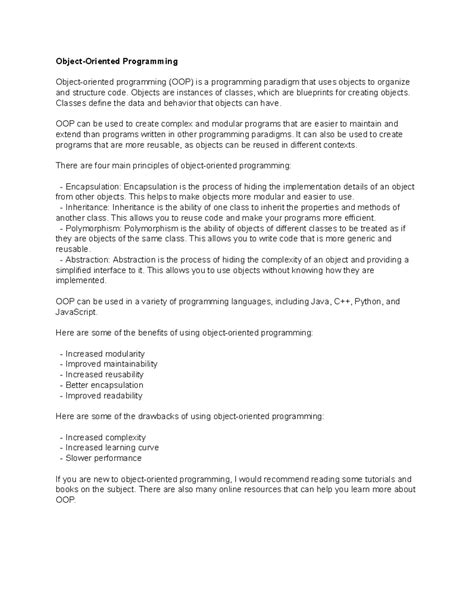 Object-Oriented Programming

Object-oriented programming (OOP) is a programming paradigm that uses objects to organize and structure code. Objects are instances of classes, which are blueprints for creating objects. Classes define the data and behavior that objects can have.

OOP can be used to create complex and modular programs that are easier to maintain and extend than programs written in other programming paradigms. It can also be used to create programs that are more reusable, as objects can be reused in different contexts.

There are four main principles of object-oriented programming:

- Encapsulation: Encapsulation is the process of hiding the implementation details of an object from other objects. This helps to make objects more modular and easier to use.
- Inheritance: Inheritance is the ability of one class to inherit the properties and methods of another class. This allows you to reuse code and make your programs more efficient.
- Polymorphism: Polymorphism is the ability of objects of different classes to be treated as if they are objects of the same class. This allows you to write code that is more generic and reusable.
- Abstraction: Abstraction is the process of hiding the complexity of an object and providing a simplified interface to it. This allows you to use objects without knowing how they are implemented.

OOP can be used in a variety of programming languages, including Java, C++, Python, and JavaScript.

Here are some of the benefits of using object-oriented programming:

- Increased modularity
- Improved maintainability
- Increased reusability
- Better encapsulation
- Improved readability

Here are some of the drawbacks of using object-oriented programming:

- Increased complexity
- Increased learning curve
- Slower performance

If you are new to object-oriented programming, I would recommend reading some tutorials and books on the subject. There are also many online resources that can help you learn more about OOP.